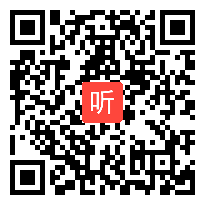 听